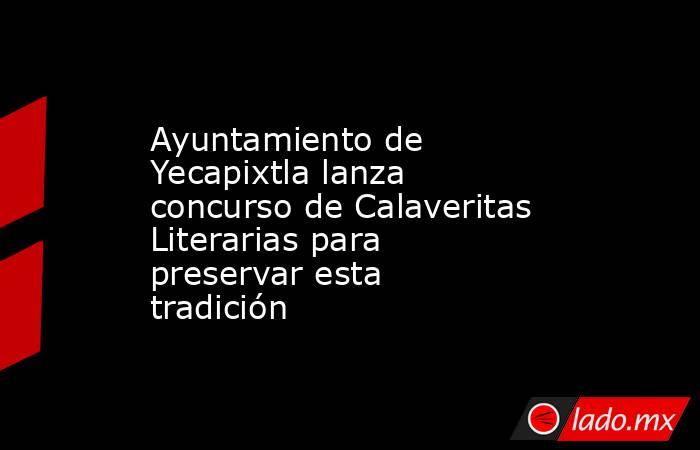 Ayuntamiento de Yecapixtla lanza concurso de Calaveritas Literarias para preservar esta tradición

lado.mx